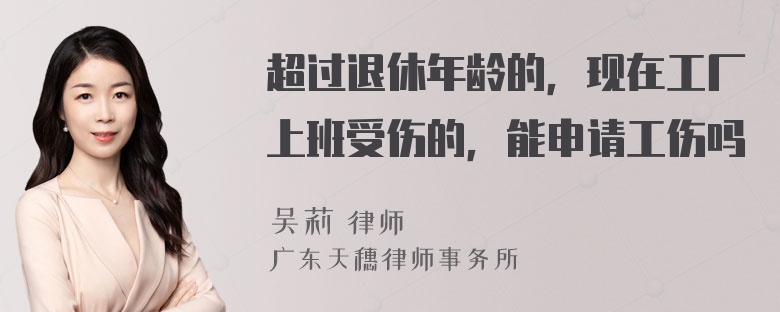 超过退休年龄的，现在工厂上班受伤的，能申请工伤吗

吴莉 律师
广东天穗律师事务所